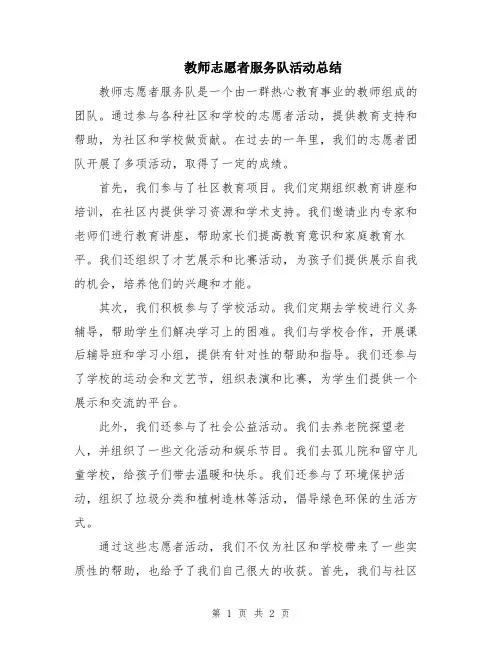 教师志愿者服务队活动总结

教师志愿者服务队是一个由一群热心教育事业的教师组成的团队。通过参与各种社区和学校的志愿者活动，提供教育支持和帮助，为社区和学校做贡献。在过去的一年里，我们的志愿者团队开展了多项活动，取得了一定的成绩。

首先，我们参与了社区教育项目。我们定期组织教育讲座和培训，在社区内提供学习资源和学术支持。我们邀请业内专家和老师们进行教育讲座，帮助家长们提高教育意识和家庭教育水平。我们还组织了才艺展示和比赛活动，为孩子们提供展示自我的机会，培养他们的兴趣和才能。

其次，我们积极参与了学校活动。我们定期去学校进行义务辅导，帮助学生们解决学习上的困难。我们与学校合作，开展课后辅导班和学习小组，提供有针对性的帮助和指导。我们还参与了学校的运动会和文艺节，组织表演和比赛，为学生们提供一个展示和交流的平台。

此外，我们还参与了社会公益活动。我们去养老院探望老人，并组织了一些文化活动和娱乐节目。我们去孤儿院和留守儿童学校，给孩子们带去温暖和快乐。我们还参与了环境保护活动，组织了垃圾分类和植树造林等活动，倡导绿色环保的生活方式。

通过这些志愿者活动，我们不仅为社区和学校带来了一些实质性的帮助，也给予了我们自己很大的收获。首先，我们与社区

第 1 页 共 2 页